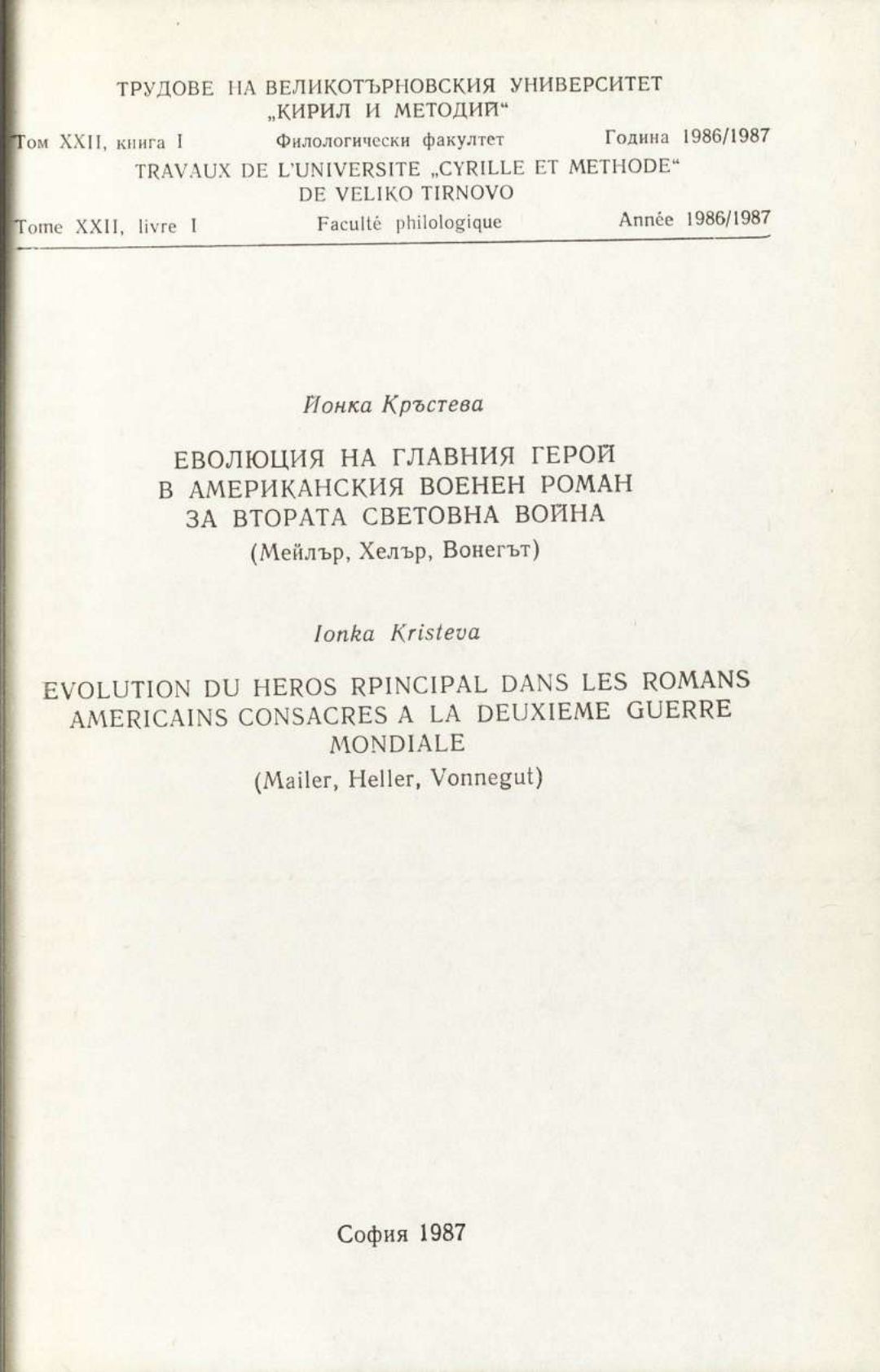 ТРУДОВЕ НА ВЕЛИКОТЪРНОВСКИЯ УНИВЕРСИТЕТ „КИРИЛ И МЕТОДИЙ“

Том XXII, книга I Филологически факултет Година 1986/1987

TRAVAUX DE L'UNIVERSITE „CYRILLE ET METHODE“ DE VELIKO TIRNOVO

Tome XXII, livre I Faculté philologique Année 1986/1987

Йонка Кръстева

ЕВОЛЮЦИЯ НА ГЛАВНИЯ ГЕРОЙ В АМЕРИКАНСКИЯ ВОЕНЕН РОМАН ЗА ВТОРАТА СВЕТОВНА ВОЙНА

(Мейлър, Хелър, Вонегът)

Ionka Kristeva

EVOLUTION DU HEROS RPINCIPAL DANS LES ROMANS AMERICAINS CONSACRES A LA DEUXIEME GUERRE MONDIALE

(Mailer, Heller, Vonnegut)

София 1987